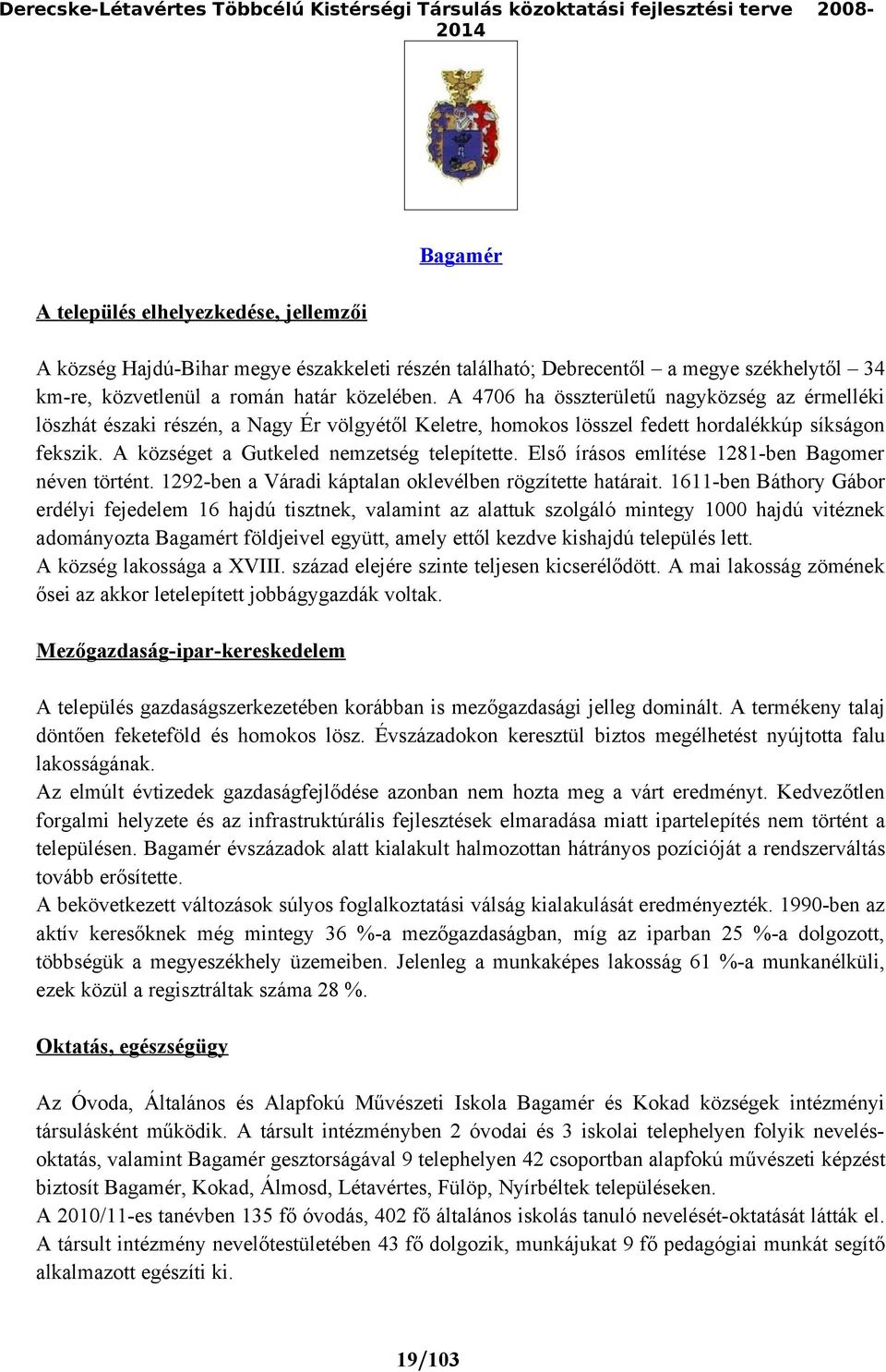 Derecske-Létavértes Többcélú Kistérségi Társulás közoktatási fejlesztési terve 2008-2014

Bagamér

A település elhelyezkedése, jellemzői

A község Hajdú-Bihar megye északkeleti részén található; Debrecentől – a megye székhelytől – 34 km-re, közvetlenül a román határ közelében. A 4706 ha összterületű nagyközség az érmelléki löszhát északi részén, a Nagy Ér völgyétől Keletre, homokos lösszel fedett hordalékkúp síkságon fekszik. A községet a Gutkeled nemzetség telepítette. Első írásos említése 1281-ben Bagomer néven történt. 1292-ben a Váradi káptalan oklevélben rögzítette határait. 1611-ben Báthory Gábor erdélyi fejedelem 16 hajdú tisztnek, valamint az alattuk szolgáló mintegy 1000 hajdú vitéznek adományozta Bagamért földjeivel együtt, amely ettől kezdve kishajdú település lett.
A község lakossága a XVIII. század elejére szinte teljesen kicserélődött. A mai lakosság zömének ősei az akkor letelepített jobbágygazdák voltak.

Mezőgazdaság-ipar-kereskedelem

A település gazdaságszerkezetében korábban is mezőgazdasági jelleg dominált. A termékeny talaj döntően feketeföld és homokos lösz. Évszázadokon keresztül biztos megélhetést nyújtotta falu lakosságának.
Az elmúlt évtizedek gazdaságfejlődése azonban nem hozta meg a várt eredményt. Kedvezőtlen forgalmi helyzete és az infrastruktúrális fejlesztések elmaradása miatt ipartelepítés nem történt a településen. Bagamér évszázadok alatt kialakult halmozottan hátrányos pozícióját a rendszerváltás tovább erősítette.
A bekövetkezett változások súlyos foglalkoztatási válság kialakulását eredményezték. 1990-ben az aktív keresőknek még mintegy 36 %-a mezőgazdaságban, míg az iparban 25 %-a dolgozott, többségük a megyeszékhely üzemeiben. Jelenleg a munkaképes lakosság 61 %-a munkanélküli, ezek közül a regisztráltak száma 28 %.

Oktatás, egészségügy

Az Óvoda, Általános és Alapfokú Művészeti Iskola Bagamér és Kokad községek intézményi társulásként működik. A társult intézményben 2 óvodai és 3 iskolai telephelyen folyik nevelés-oktatás, valamint Bagamér gesztorságával 9 telephelyen 42 csoportban alapfokú művészeti képzést biztosít Bagamér, Kokad, Álmosd, Létavértes, Fülöp, Nyírbéltek településeken.
A 2010/11-es tanévben 135 fő óvodás, 402 fő általános iskolás tanuló nevelését-oktatását látták el. A társult intézmény nevelőtestületében 43 fő dolgozik, munkájukat 9 fő pedagógiai munkát segítő alkalmazott egészíti ki.

19/103